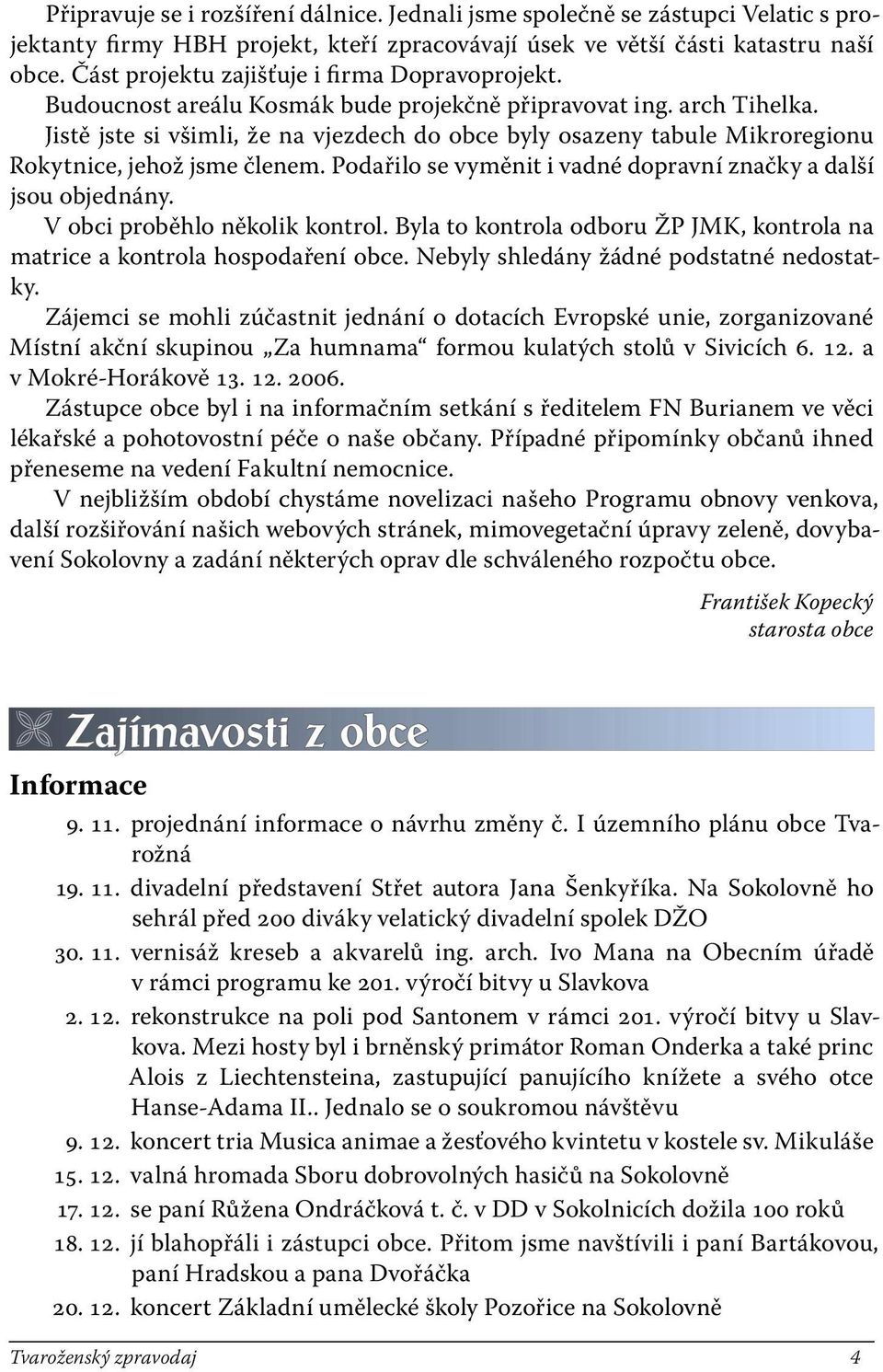 Připravuje se i rozšíření dálnice. Jednali jsme společně se zástupci Velatic s projektanty firmy HBH projekt, kteří zpracovávají úsek ve větší části katastru naší obce. Část projektu zajišťuje i firma Dopravoprojekt.
Budoucnost areálu Kosmák bude projekčně připravovat ing. arch Tihelka.
Jistě jste si všimli, že na vjezdech do obce byly osazeny tabule Mikroregionu Rokytnice, jehož jsme členem. Podařilo se vyměnit i vadné dopravní značky a další jsou objednány.
V obci proběhlo několik kontrol. Byla to kontrola odboru ŽP JMK, kontrola na matrice a kontrola hospodaření obce. Nebyly shledány žádné podstatné nedostatky.
Zájemci se mohli zúčastnit jednání o dotacích Evropské unie, zorganizované Místní akční skupinou „Za humnama“ formou kulatých stolů v Sivicích 6. 12. a v Mokré-Horákově 13. 12. 2006.
Zástupce obce byl i na informačním setkání s ředitelem FN Burianem ve věci lékařské a pohotovostní péče o naše občany. Případné připomínky občanů ihned přeneseme na vedení Fakultní nemocnice.
V nejbližším období chystáme novelizaci našeho Programu obnovy venkova, další rozšiřování našich webových stránek, mimovegetační úpravy zeleně, dovybavení Sokolovny a zadání některých oprav dle schváleného rozpočtu obce.

František Kopecký
starosta obce

Zajímavosti z obce

Informace

9. 11. projednání informace o návrhu změny č. I územního plánu obce Tvarožná
19. 11. divadelní představení Střet autora Jana Šenkyříka. Na Sokolovně ho sehrál před 200 diváky velatický divadelní spolek DŽO
30. 11. vernisáž kreseb a akvarelů ing. arch. Ivo Mana na Obecním úřadě v rámci programu ke 201. výročí bitvy u Slavkova
2. 12. rekonstrukce na poli pod Santonem v rámci 201. výročí bitvy u Slavkova. Mezi hosty byl i brněnský primátor Roman Onderka a také princ Alois z Liechtensteina, zastupující panujícího knížete a svého otce Hanse-Adama II.. Jednalo se o soukromou návštěvu
9. 12. koncert tria Musica animae a žesťového kvintetu v kostele sv. Mikuláše
15. 12. valná hromada Sboru dobrovolných hasičů na Sokolovně
17. 12. se paní Růžena Ondráčková t. č. v DD v Sokolnicích dožila 100 roků
18. 12. jí blahopřáli i zástupci obce. Přitom jsme navštívili i paní Bartákovou, paní Hradskou a pana Dvořáčka
20. 12. koncert Základní umělecké školy Pozořice na Sokolovně

Tvaroženský zpravodaj 4